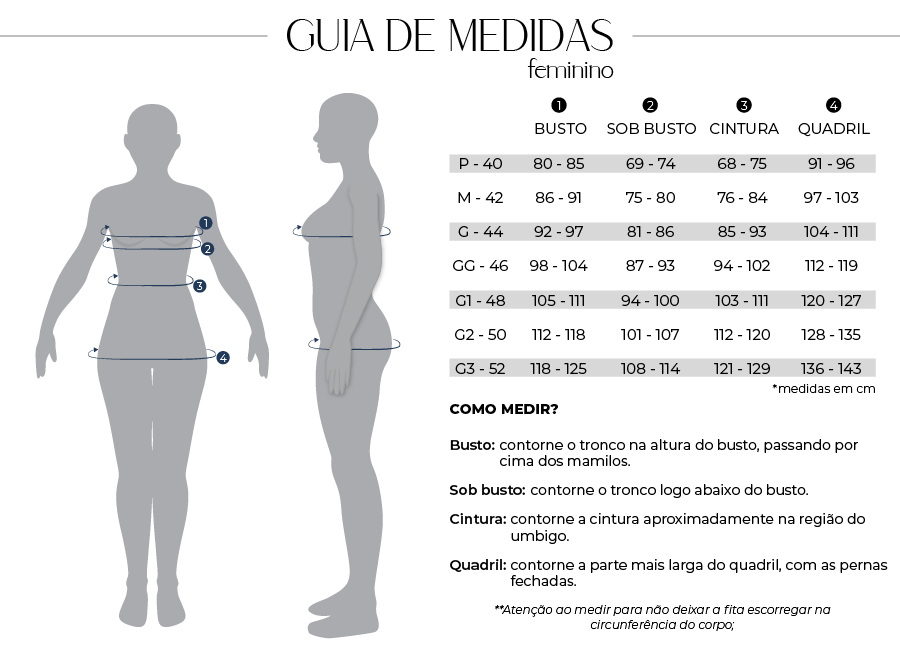 GUIA DE MEDIDAS
feminino

1
2
3
4

| | 1 BUSTO | 2 SOB BUSTO | 3 CINTURA | 4 QUADRIL |
|---|---|---|---|---|
| P - 40 | 80 - 85 | 69 - 74 | 68 - 75 | 91 - 96 |
| M - 42 | 86 - 91 | 75 - 80 | 76 - 84 | 97 - 103 |
| G - 44 | 92 - 97 | 81 - 86 | 85 - 93 | 104 - 111 |
| GG - 46 | 98 - 104 | 87 - 93 | 94 - 102 | 112 - 119 |
| G1 - 48 | 105 - 111 | 94 - 100 | 103 - 111 | 120 - 127 |
| G2 - 50 | 112 - 118 | 101 - 107 | 112 - 120 | 128 - 135 |
| G3 - 52 | 118 - 125 | 108 - 114 | 121 - 129 | 136 - 143 |

*medidas em cm

COMO MEDIR?

Busto: contorne o tronco na altura do busto, passando por cima dos mamilos.

Sob busto: contorne o tronco logo abaixo do busto.

Cintura: contorne a cintura aproximadamente na região do umbigo.

Quadril: contorne a parte mais larga do quadril, com as pernas fechadas.

**Atenção ao medir para não deixar a fita escorregar na circunferência do corpo;